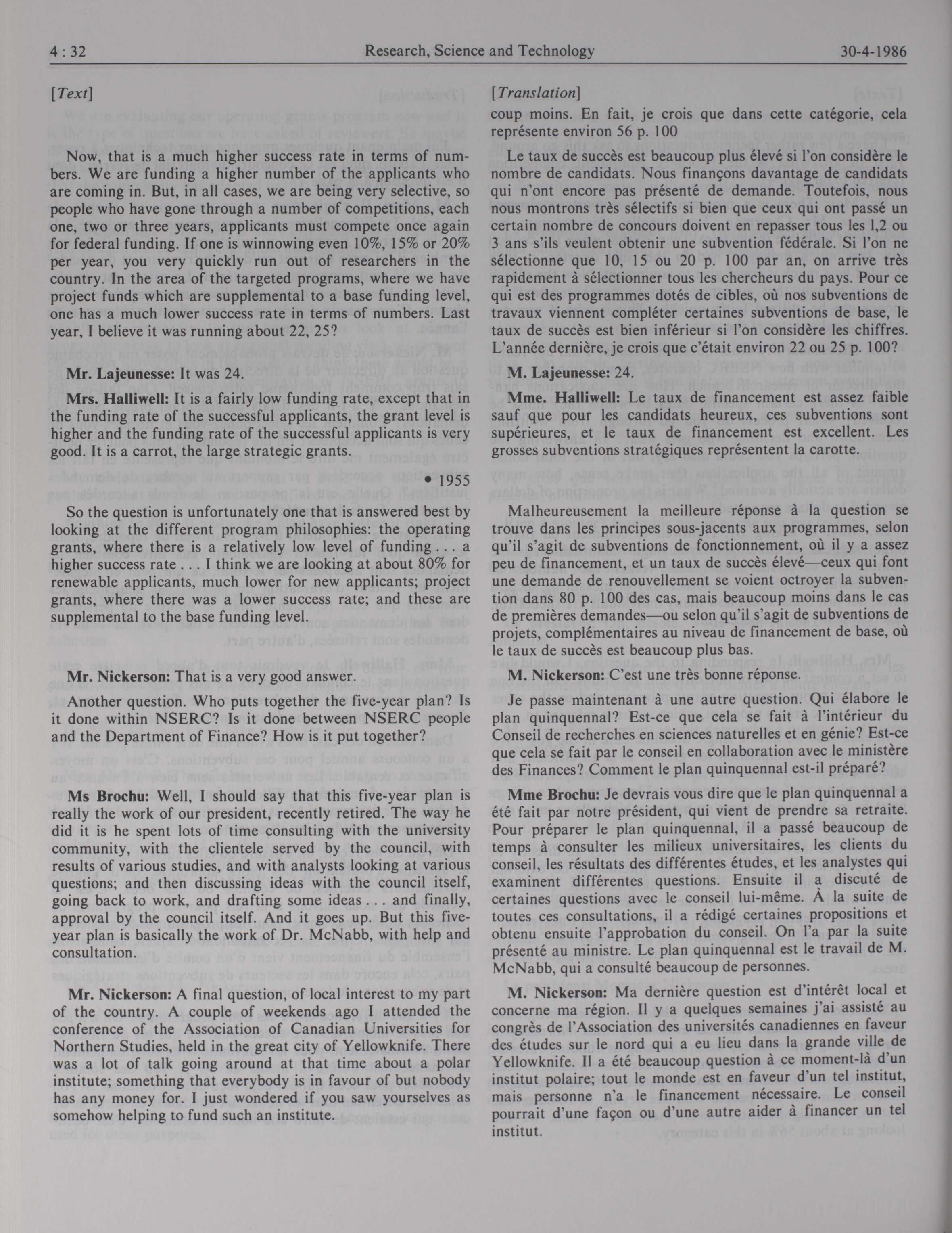 4 : 32 Research, Science and Technology 30-4-1986

[Text]

Now, that is a much higher success rate in terms of numbers. We are funding a higher number of the applicants who are coming in. But, in all cases, we are being very selective, so people who have gone through a number of competitions, each one, two or three years, applicants must compete once again for federal funding. If one is winnowing even 10%, 15% or 20% per year, you very quickly run out of researchers in the country. In the area of the targeted programs, where we have project funds which are supplemental to a base funding level, one has a much lower success rate in terms of numbers. Last year, I believe it was running about 22, 25?

Mr. Lajeunesse: It was 24.

Mrs. Halliwell: It is a fairly low funding rate, except that in the funding rate of the successful applicants, the grant level is higher and the funding rate of the successful applicants is very good. It is a carrot, the large strategic grants.

• 1955

So the question is unfortunately one that is answered best by looking at the different program philosophies: the operating grants, where there is a relatively low level of funding . . . a higher success rate . . . I think we are looking at about 80% for renewable applicants, much lower for new applicants; project grants, where there was a lower success rate; and these are supplemental to the base funding level.

Mr. Nickerson: That is a very good answer.

Another question. Who puts together the five-year plan? Is it done within NSERC? Is it done between NSERC people and the Department of Finance? How is it put together?

Ms Brochu: Well, I should say that this five-year plan is really the work of our president, recently retired. The way he did it is he spent lots of time consulting with the university community, with the clientele served by the council, with results of various studies, and with analysts looking at various questions; and then discussing ideas with the council itself, going back to work, and drafting some ideas . . . and finally, approval by the council itself. And it goes up. But this five-year plan is basically the work of Dr. McNabb, with help and consultation.

Mr. Nickerson: A final question, of local interest to my part of the country. A couple of weekends ago I attended the conference of the Association of Canadian Universities for Northern Studies, held in the great city of Yellowknife. There was a lot of talk going around at that time about a polar institute; something that everybody is in favour of but nobody has any money for. I just wondered if you saw yourselves as somehow helping to fund such an institute.

[Translation]

coup moins. En fait, je crois que dans cette catégorie, cela représente environ 56 p. 100

Le taux de succès est beaucoup plus élevé si l'on considère le nombre de candidats. Nous finançons davantage de candidats qui n'ont encore pas présenté de demande. Toutefois, nous nous montrons très sélectifs si bien que ceux qui ont passé un certain nombre de concours doivent en repasser tous les 1,2 ou 3 ans s'ils veulent obtenir une subvention fédérale. Si l'on ne sélectionne que 10, 15 ou 20 p. 100 par an, on arrive très rapidement à sélectionner tous les chercheurs du pays. Pour ce qui est des programmes dotés de cibles, où nos subventions de travaux viennent compléter certaines subventions de base, le taux de succès est bien inférieur si l'on considère les chiffres. L'année dernière, je crois que c'était environ 22 ou 25 p. 100?

M. Lajeunesse: 24.

Mme. Halliwell: Le taux de financement est assez faible sauf que pour les candidats heureux, ces subventions sont supérieures, et le taux de financement est excellent. Les grosses subventions stratégiques représentent la carotte.

Malheureusement la meilleure réponse à la question se trouve dans les principes sous-jacents aux programmes, selon qu'il s'agit de subventions de fonctionnement, où il y a assez peu de financement, et un taux de succès élevé—ceux qui font une demande de renouvellement se voient octroyer la subvention dans 80 p. 100 des cas, mais beaucoup moins dans le cas de premières demandes—ou selon qu'il s'agit de subventions de projets, complémentaires au niveau de financement de base, où le taux de succès est beaucoup plus bas.

M. Nickerson: C'est une très bonne réponse.

Je passe maintenant à une autre question. Qui élabore le plan quinquennal? Est-ce que cela se fait à l'intérieur du Conseil de recherches en sciences naturelles et en génie? Est-ce que cela se fait par le conseil en collaboration avec le ministère des Finances? Comment le plan quinquennal est-il préparé?

Mme Brochu: Je devrais vous dire que le plan quinquennal a été fait par notre président, qui vient de prendre sa retraite. Pour préparer le plan quinquennal, il a passé beaucoup de temps à consulter les milieux universitaires, les clients du conseil, les résultats des différentes études, et les analystes qui examinent différentes questions. Ensuite il a discuté de certaines questions avec le conseil lui-même. À la suite de toutes ces consultations, il a rédigé certaines propositions et obtenu ensuite l'approbation du conseil. On l'a par la suite présenté au ministre. Le plan quinquennal est le travail de M. McNabb, qui a consulté beaucoup de personnes.

M. Nickerson: Ma dernière question est d'intérêt local et concerne ma région. Il y a quelques semaines j'ai assisté au congrès de l'Association des universités canadiennes en faveur des études sur le nord qui a eu lieu dans la grande ville de Yellowknife. Il a été beaucoup question à ce moment-là d'un institut polaire; tout le monde est en faveur d'un tel institut, mais personne n'a le financement nécessaire. Le conseil pourrait d'une façon ou d'une autre aider à financer un tel institut.